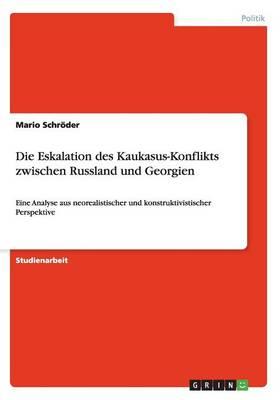 Politik

Mario Schröder

Die Eskalation des Kaukasus-Konflikts zwischen Russland und Georgien

Eine Analyse aus neorealistischer und konstruktivistischer Perspektive

Studienarbeit

GRIN